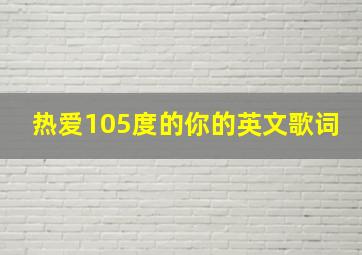 热爱105度的你的英文歌词